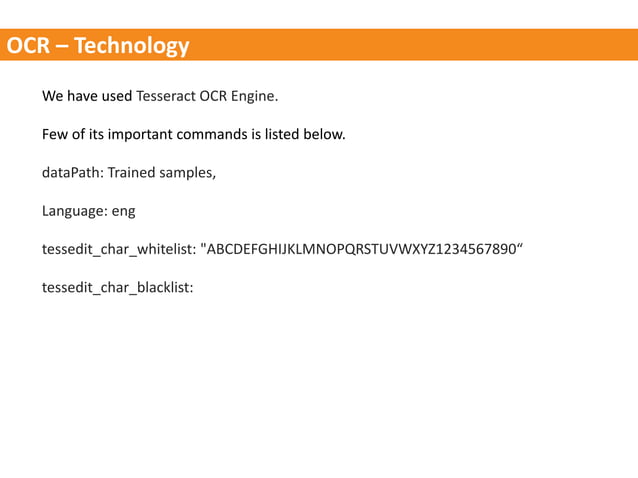 OCR – Technology

We have used Tesseract OCR Engine.

Few of its important commands is listed below.

dataPath: Trained samples,

Language: eng

tessedit_char_whitelist: "ABCDEFGHIJKLMNOPQRSTUVWXYZ1234567890"

tessedit_char_blacklist: